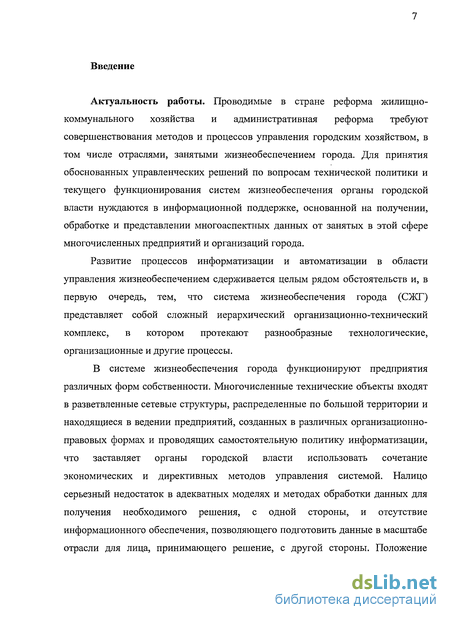 7

Введение

Актуальность работы. Проводимые в стране реформа жилищно-коммунального хозяйства и административная реформа требуют совершенствования методов и процессов управления городским хозяйством, в том числе отраслями, занятыми жизнеобеспечением города. Для принятия обоснованных управленческих решений по вопросам технической политики и текущего функционирования систем жизнеобеспечения органы городской власти нуждаются в информационной поддержке, основанной на получении, обработке и представлении многоаспектных данных от занятых в этой сфере многочисленных предприятий и организаций города.

Развитие процессов информатизации и автоматизации в области управления жизнеобеспечением сдерживается целым рядом обстоятельств и, в первую очередь, тем, что система жизнеобеспечения города (СЖГ) представляет собой сложный иерархический организационно-технический комплекс, в котором протекают разнообразные технологические, организационные и другие процессы.

В системе жизнеобеспечения города функционируют предприятия различных форм собственности. Многочисленные технические объекты входят в разветвленные сетевые структуры, распределенные по большой территории и находящиеся в ведении предприятий, созданных в различных организационно-правовых формах и проводящих самостоятельную политику информатизации, что заставляет органы городской власти использовать сочетание экономических и директивных методов управления системой. Налицо серьезный недостаток в адекватных моделях и методах обработки данных для получения необходимого решения, с одной стороны, и отсутствие информационного обеспечения, позволяющего подготовить данные в масштабе отрасли для лица, принимающего решение, с другой стороны. Положение

dsLib.net
библиотека диссертаций